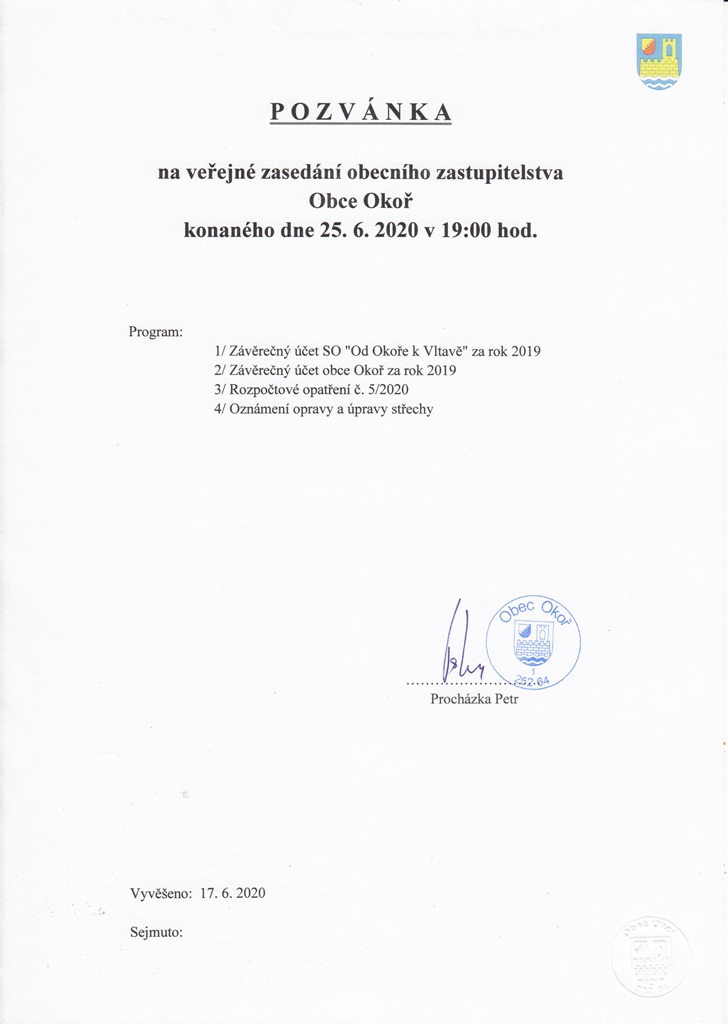 POZVÁNKA

na veřejné zasedání obecního zastupitelstva
Obce Okoř
konaného dne 25. 6. 2020 v 19:00 hod.

Program:

1/ Závěrečný účet SO "Od Okoře k Vltavě" za rok 2019
2/ Závěrečný účet obce Okoř za rok 2019
3/ Rozpočtové opatření č. 5/2020
4/ Oznámení opravy a úpravy střechy

Obec Okoř
1
252 64

Procházka Petr

Vyvěšeno: 17. 6. 2020

Sejmuto: